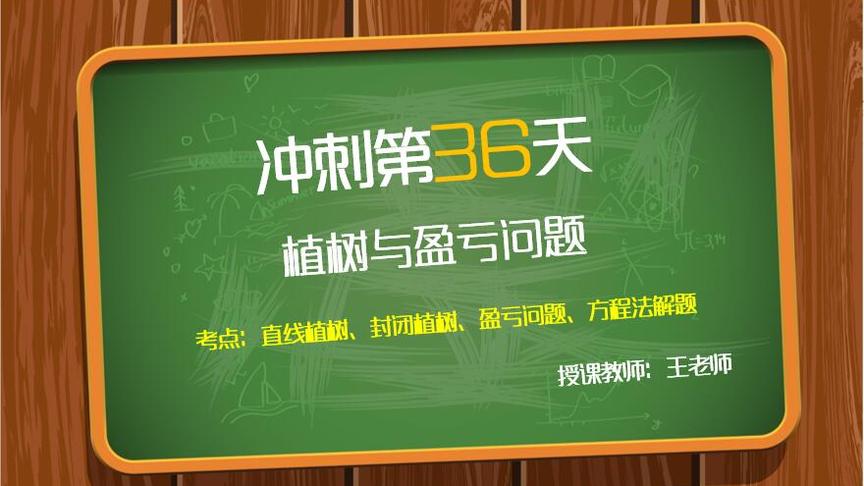 冲刺第36天

植树与盈亏问题

考点：直线植树、封闭植树、盈亏问题、方程法解题

授课教师：王老师